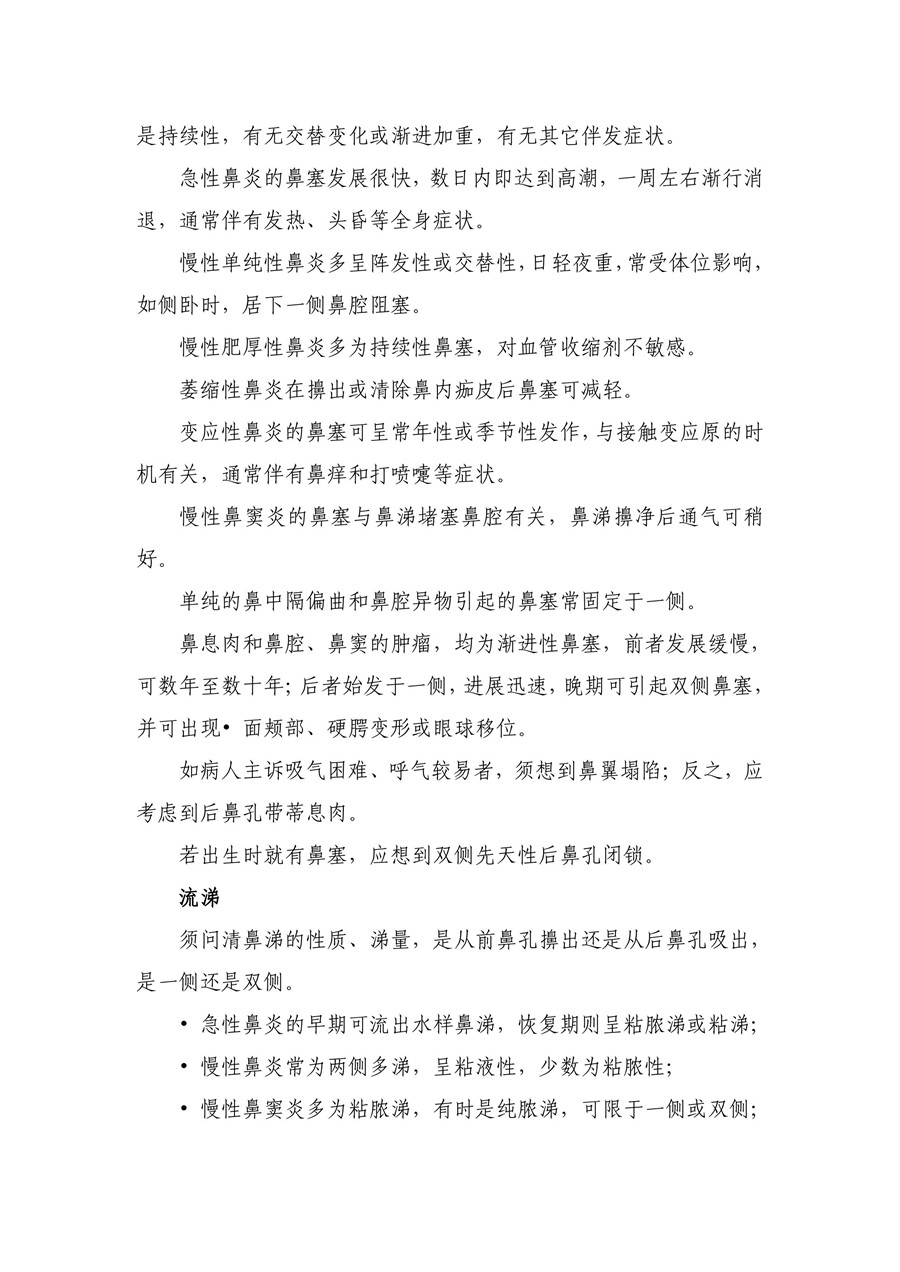 是持续性，有无交替变化或渐进加重，有无其它伴发症状。

急性鼻炎的鼻塞发展很快，数日内即达到高潮，一周左右渐行消退，通常伴有发热、头昏等全身症状。

慢性单纯性鼻炎多呈阵发性或交替性，日轻夜重，常受体位影响，如侧卧时，居下一侧鼻腔阻塞。

慢性肥厚性鼻炎多为持续性鼻塞，对血管收缩剂不敏感。

萎缩性鼻炎在擤出或清除鼻内痂皮后鼻塞可减轻。

变应性鼻炎的鼻塞可呈常年性或季节性发作，与接触变应原的时机有关，通常伴有鼻痒和打喷嚏等症状。

慢性鼻窦炎的鼻塞与鼻涕堵塞鼻腔有关，鼻涕擤净后通气可稍好。

单纯的鼻中隔偏曲和鼻腔异物引起的鼻塞常固定于一侧。

鼻息肉和鼻腔、鼻窦的肿瘤，均为渐进性鼻塞，前者发展缓慢，可数年至数十年；后者始发于一侧，进展迅速，晚期可引起双侧鼻塞，并可出现• 面颊部、硬腭变形或眼球移位。

如病人主诉吸气困难、呼气较易者，须想到鼻翼塌陷；反之，应考虑到后鼻孔带蒂息肉。

若出生时就有鼻塞，应想到双侧先天性后鼻孔闭锁。

流涕

须问清鼻涕的性质、涕量，是从前鼻孔擤出还是从后鼻孔吸出，是一侧还是双侧。

• 急性鼻炎的早期可流出水样鼻涕，恢复期则呈粘脓涕或粘涕；

• 慢性鼻炎常为两侧多涕，呈粘液性，少数为粘脓性；

• 慢性鼻窦炎多为粘脓涕，有时是纯脓涕，可限于一侧或双侧；